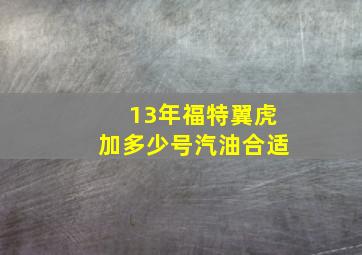 13年福特翼虎
加多少号汽油合适